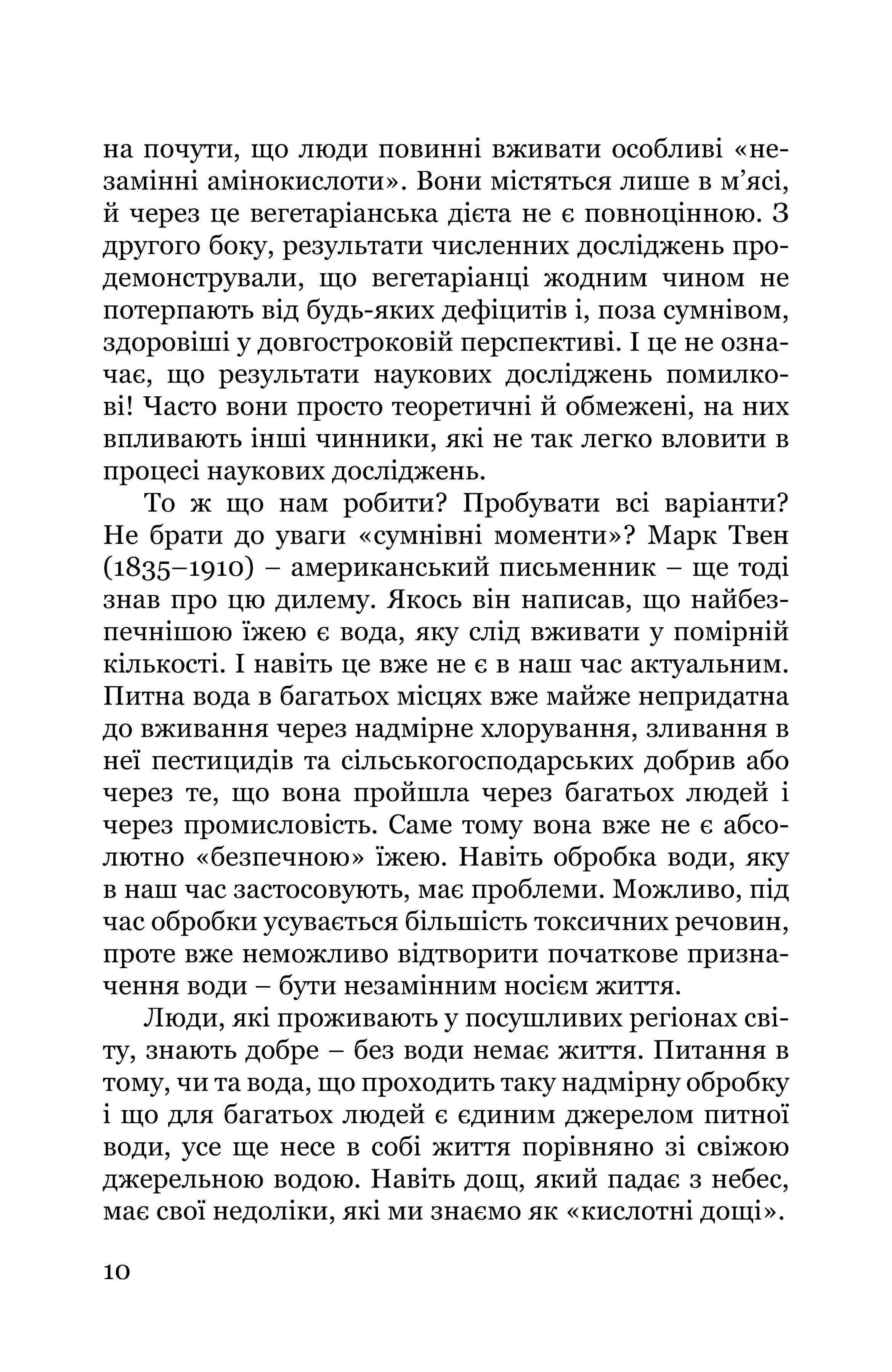 на почути, що люди повинні вживати особливі «незамінні амінокислоти». Вони містяться лише в м’ясі, й через це вегетаріанська дієта не є повноцінною. З другого боку, результати численних досліджень продемонстрували, що вегетаріанці жодним чином не потерпають від будь-яких дефіцитів і, поза сумнівом, здоровіші у довгостроковій перспективі. І це не означає, що результати наукових досліджень помилкові! Часто вони просто теоретичні й обмежені, на них впливають інші чинники, які не так легко вловити в процесі наукових досліджень.

То ж що нам робити? Пробувати всі варіанти? Не брати до уваги «сумнівні моменти»? Марк Твен (1835–1910) – американський письменник – ще тоді знав про цю дилему. Якось він написав, що найбезпечнішою їжею є вода, яку слід вживати у помірній кількості. І навіть це вже не є в наш час актуальним. Питна вода в багатьох місцях вже майже непридатна до вживання через надмірне хлорування, зливання в неї пестицидів та сільськогосподарських добрив або через те, що вона пройшла через багатьох людей і через промисловість. Саме тому вона вже не є абсолютно «безпечною» їжею. Навіть обробка води, яку в наш час застосовують, має проблеми. Можливо, під час обробки усувається більшість токсичних речовин, проте вже неможливо відтворити початкове призначення води – бути незамінним носієм життя.

Люди, які проживають у посушливих регіонах світу, знають добре – без води немає життя. Питання в тому, чи та вода, що проходить таку надмірну обробку і що для багатьох людей є єдиним джерелом питної води, усе ще несе в собі життя порівняно зі свіжою джерельною водою. Навіть дощ, який падає з небес, має свої недоліки, які ми знаємо як «кислотні дощі».

10